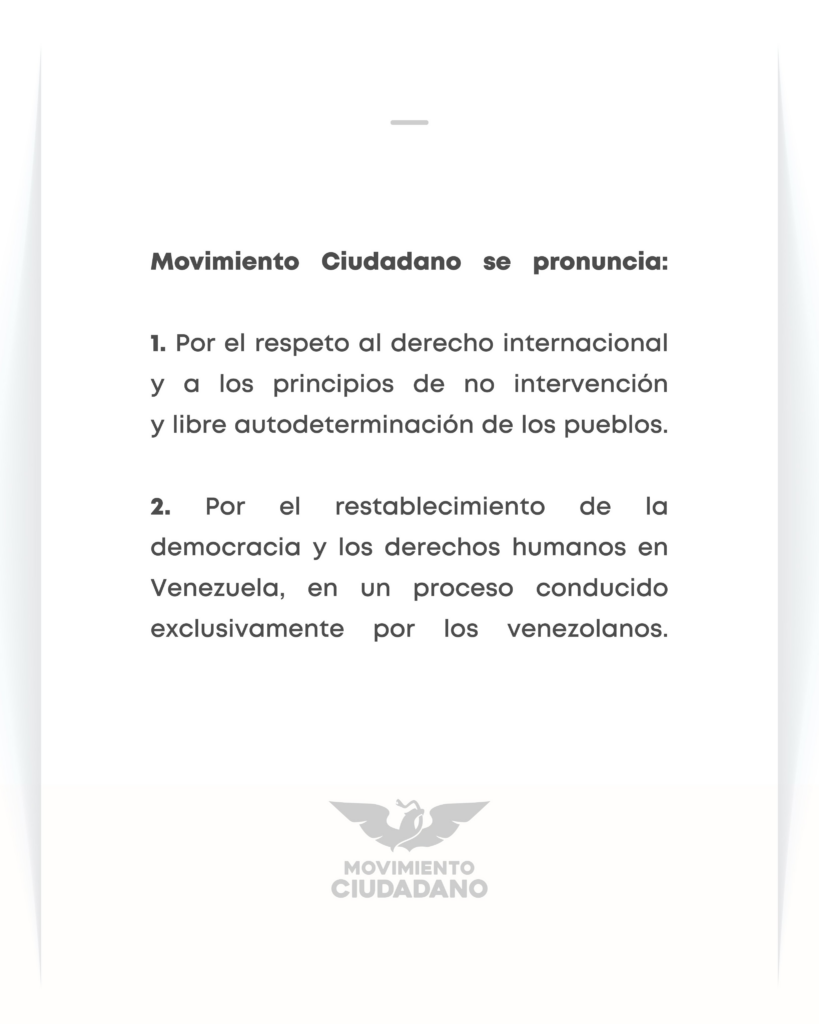 Movimiento Ciudadano se pronuncia:

1. Por el respeto al derecho internacional y a los principios de no intervención y libre autodeterminación de los pueblos.

2. Por el restablecimiento de la democracia y los derechos humanos en Venezuela, en un proceso conducido exclusivamente por los venezolanos.

MOVIMIENTO CIUDADANO